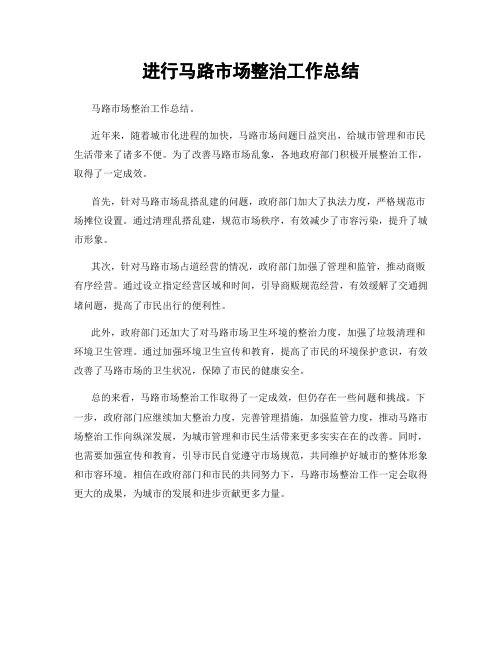 进行马路市场整治工作总结

马路市场整治工作总结。

近年来，随着城市化进程的加快，马路市场问题日益突出，给城市管理和市民生活带来了诸多不便。为了改善马路市场乱象，各地政府部门积极开展整治工作，取得了一定成效。

首先，针对马路市场乱搭乱建的问题，政府部门加大了执法力度，严格规范市场摊位设置。通过清理乱搭乱建，规范市场秩序，有效减少了市容污染，提升了城市形象。

其次，针对马路市场占道经营的情况，政府部门加强了管理和监管，推动商贩有序经营。通过设立指定经营区域和时间，引导商贩规范经营，有效缓解了交通拥堵问题，提高了市民出行的便利性。

此外，政府部门还加大了对马路市场卫生环境的整治力度，加强了垃圾清理和环境卫生管理。通过加强环境卫生宣传和教育，提高了市民的环境保护意识，有效改善了马路市场的卫生状况，保障了市民的健康安全。

总的来看，马路市场整治工作取得了一定成效，但仍存在一些问题和挑战。下一步，政府部门应继续加大整治力度，完善管理措施，加强监管力度，推动马路市场整治工作向纵深发展，为城市管理和市民生活带来更多实实在在的改善。同时，也需要加强宣传和教育，引导市民自觉遵守市场规范，共同维护好城市的整体形象和市容环境。相信在政府部门和市民的共同努力下，马路市场整治工作一定会取得更大的成果，为城市的发展和进步贡献更多力量。